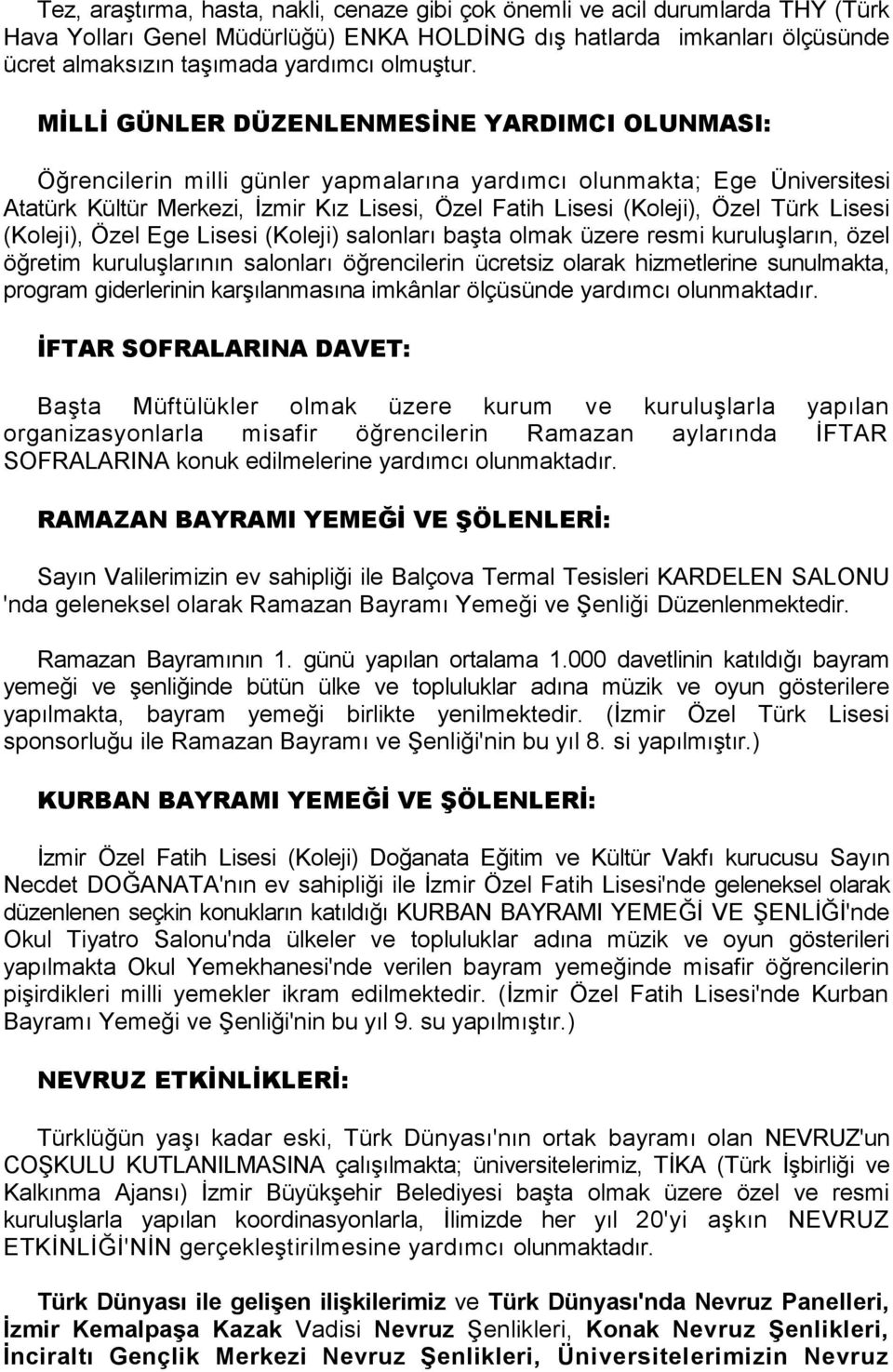 Tez, araştırma, hasta, nakli, cenaze gibi çok önemli ve acil durumlarda THY (Türk Hava Yolları Genel Müdürlüğü) ENKA HOLDİNG dış hatlarda imkanları ölçüsünde ücret almaksızın taşımada yardımcı olmuştur.

MİLLİ GÜNLER DÜZENLENMESİNE YARDIMCI OLUNMASI:

Öğrencilerin milli günler yapmalarına yardımcı olunmakta; Ege Üniversitesi Atatürk Kültür Merkezi, İzmir Kız Lisesi, Özel Fatih Lisesi (Koleji), Özel Türk Lisesi (Koleji), Özel Ege Lisesi (Koleji) salonları başta olmak üzere resmi kuruluşların, özel öğretim kuruluşlarının salonları öğrencilerin ücretsiz olarak hizmetlerine sunulmakta, program giderlerinin karşılanmasına imkânlar ölçüsünde yardımcı olunmaktadır.

İFTAR SOFRALARINA DAVET:

Başta Müftülükler olmak üzere kurum ve kuruluşlarla yapılan organizasyonlarla misafir öğrencilerin Ramazan aylarında İFTAR SOFRALARINA konuk edilmelerine yardımcı olunmaktadır.

RAMAZAN BAYRAMI YEMEĞİ VE ŞÖLENLERİ:

Sayın Valilerimizin ev sahipliği ile Balçova Termal Tesisleri KARDELEN SALONU 'nda geleneksel olarak Ramazan Bayramı Yemeği ve Şenliği Düzenlenmektedir.

Ramazan Bayramının 1. günü yapılan ortalama 1.000 davetlinin katıldığı bayram yemeği ve şenliğinde bütün ülke ve topluluklar adına müzik ve oyun gösterilere yapılmakta, bayram yemeği birlikte yenilmektedir. (İzmir Özel Türk Lisesi sponsorluğu ile Ramazan Bayramı ve Şenliği'nin bu yıl 8. si yapılmıştır.)

KURBAN BAYRAMI YEMEĞİ VE ŞÖLENLERİ:

İzmir Özel Fatih Lisesi (Koleji) Doğanata Eğitim ve Kültür Vakfı kurucusu Sayın Necdet DOĞANATA'nın ev sahipliği ile İzmir Özel Fatih Lisesi'nde geleneksel olarak düzenlenen seçkin konukların katıldığı KURBAN BAYRAMI YEMEĞİ VE ŞENLİĞİ'nde Okul Tiyatro Salonu'nda ülkeler ve topluluklar adına müzik ve oyun gösterileri yapılmakta Okul Yemekhanesi'nde verilen bayram yemeğinde misafir öğrencilerin pişirdikleri milli yemekler ikram edilmektedir. (İzmir Özel Fatih Lisesi'nde Kurban Bayramı Yemeği ve Şenliği'nin bu yıl 9. su yapılmıştır.)

NEVRUZ ETKİNLİKLERİ:

Türklüğün yaşı kadar eski, Türk Dünyası'nın ortak bayramı olan NEVRUZ'un COŞKULU KUTLANILMASINA çalışılmakta; üniversitelerimiz, TİKA (Türk İşbirliği ve Kalkınma Ajansı) İzmir Büyükşehir Belediyesi başta olmak üzere özel ve resmi kuruluşlarla yapılan koordinasyonlarla, İlimizde her yıl 20'yi aşkın NEVRUZ ETKİNLİĞİ'NİN gerçekleştirilmesine yardımcı olunmaktadır.

Türk Dünyası ile gelişen ilişkilerimiz ve Türk Dünyası'nda Nevruz Panelleri, İzmir Kemalpaşa Kazak Vadisi Nevruz Şenlikleri, Konak Nevruz Şenlikleri, İnciraltı Gençlik Merkezi Nevruz Şenlikleri, Üniversitelerimizin Nevruz